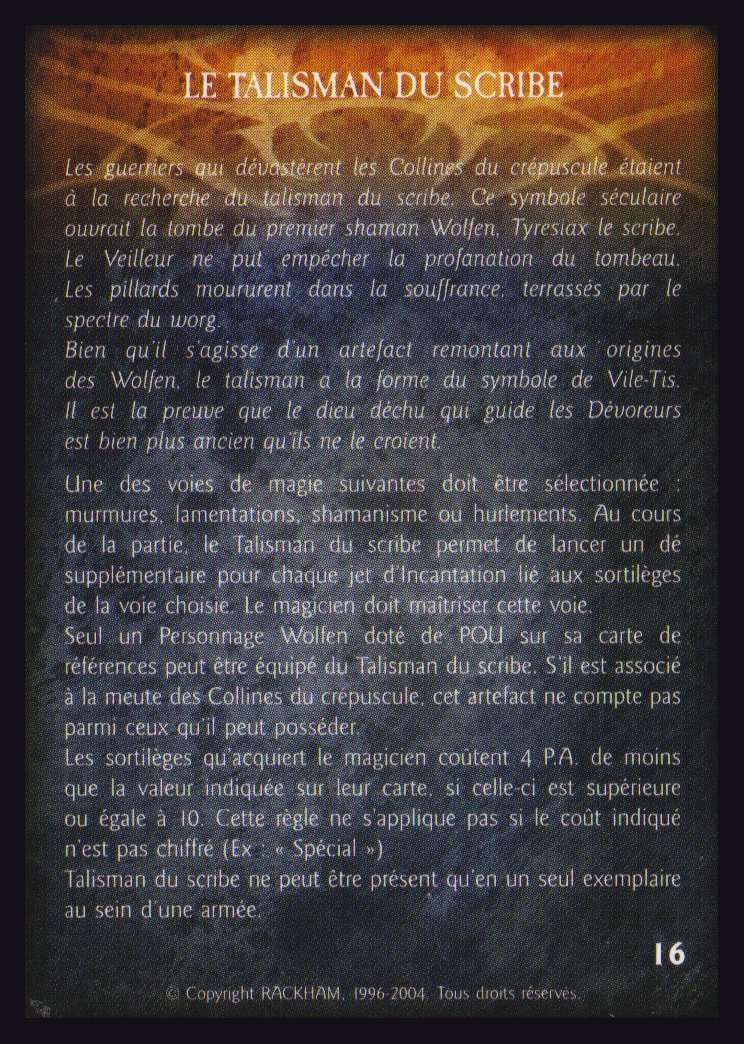 LE TALISMAN DU SCRIBE

Les guerriers qui dévastèrent les Collines du crépuscule étaient à la recherche du talisman du scribe. Ce symbole séculaire ouvrait la tombe du premier shaman Wolfen, Tyresiax le scribe. Le Veilleur ne put empêcher la profanation du tombeau. Les pillards moururent dans la souffrance, terrassés par le spectre du worg.
Bien qu'il s'agisse d'un artefact remontant aux origines des Wolfen, le talisman a la forme du symbole de Vile-Tis. Il est la preuve que le dieu déchu qui guide les Dévoreurs est bien plus ancien qu'ils ne le croient.

Une des voies de magie suivantes doit être sélectionnée : murmures, lamentations, shamanisme ou hurlements. Au cours de la partie, le Talisman du scribe permet de lancer un dé supplémentaire pour chaque jet d'Incantation lié aux sortilèges de la voie choisie. Le magicien doit maîtriser cette voie.
Seul un Personnage Wolfen doté de POU sur sa carte de références peut être équipé du Talisman du scribe. S'il est associé à la meute des Collines du crépuscule, cet artefact ne compte pas parmi ceux qu'il peut posséder.
Les sortilèges qu'acquiert le magicien coûtent 4 P.A. de moins que la valeur indiquée sur leur carte, si celle-ci est supérieure ou égale à 10. Cette règle ne s'applique pas si le coût indiqué n'est pas chiffré (Ex : « Spécial »)
Talisman du scribe ne peut être présent qu'en un seul exemplaire au sein d'une armée.

16

© Copyright RACKHAM, 1996-2004. Tous droits réservés.